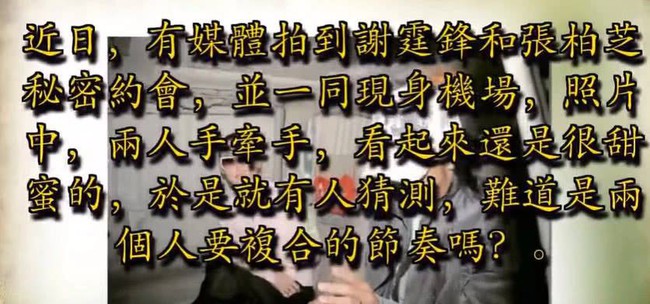 近日，有媒體拍到謝霆鋒和張柏芝秘密約會，並一同現身機場，照片中，兩人手牽手，看起來還是很甜蜜的，於是就有人猜測，難道是兩個人要複合的節奏嗎？。